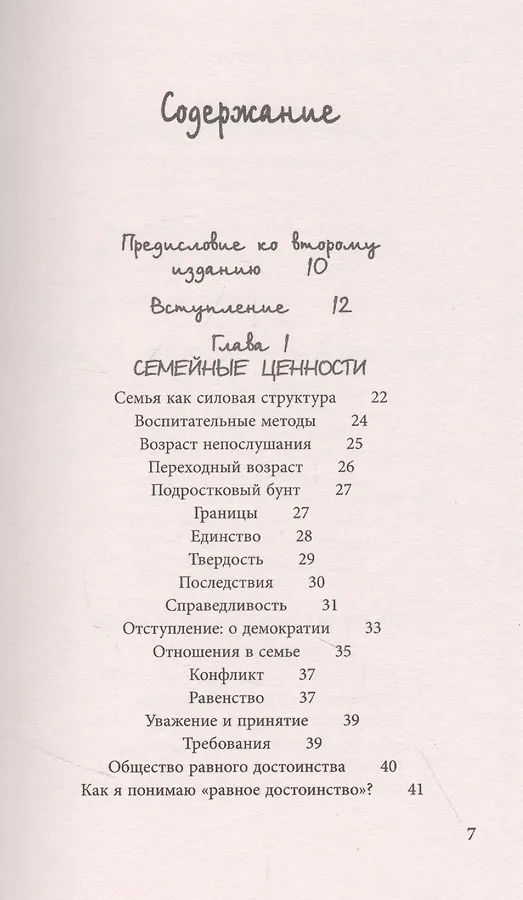 Содержание

Предисловие ко второму изданию 10

Вступление 12

Глава 1
СЕМЕЙНЫЕ ЦЕННОСТИ

Семья как силовая структура 22
Воспитательные методы 24
Возраст непослушания 25
Переходный возраст 26
Подростковый бунт 27
Границы 27
Единство 28
Твердость 29
Последствия 30
Справедливость 31
Отступление: о демократии 33
Отношения в семье 35
Конфликт 37
Равенство 37
Уважение и принятие 39
Требования 39
Общество равного достоинства 40
Как я понимаю «равное достоинство»? 41

7